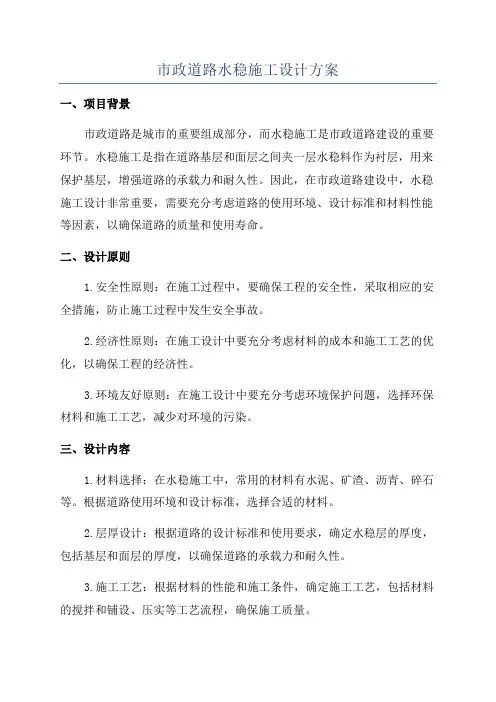 市政道路水稳施工设计方案

一、项目背景

市政道路是城市的重要组成部分，而水稳施工是市政道路建设的重要环节。水稳施工是指在道路基层和面层之间夹一层水稳料作为衬层，用来保护基层，增强道路的承载力和耐久性。因此，在市政道路建设中，水稳施工设计非常重要，需要充分考虑道路的使用环境、设计标准和材料性能等因素，以确保道路的质量和使用寿命。

二、设计原则

1.安全性原则：在施工过程中，要确保工程的安全性，采取相应的安全措施，防止施工过程中发生安全事故。

2.经济性原则：在施工设计中要充分考虑材料的成本和施工工艺的优化，以确保工程的经济性。

3.环境友好原则：在施工设计中要充分考虑环境保护问题，选择环保材料和施工工艺，减少对环境的污染。

三、设计内容

1.材料选择：在水稳施工中，常用的材料有水泥、矿渣、沥青、碎石等。根据道路使用环境和设计标准，选择合适的材料。

2.层厚设计：根据道路的设计标准和使用要求，确定水稳层的厚度，包括基层和面层的厚度，以确保道路的承载力和耐久性。

3.施工工艺：根据材料的性能和施工条件，确定施工工艺，包括材料的搅拌和铺设、压实等工艺流程，确保施工质量。